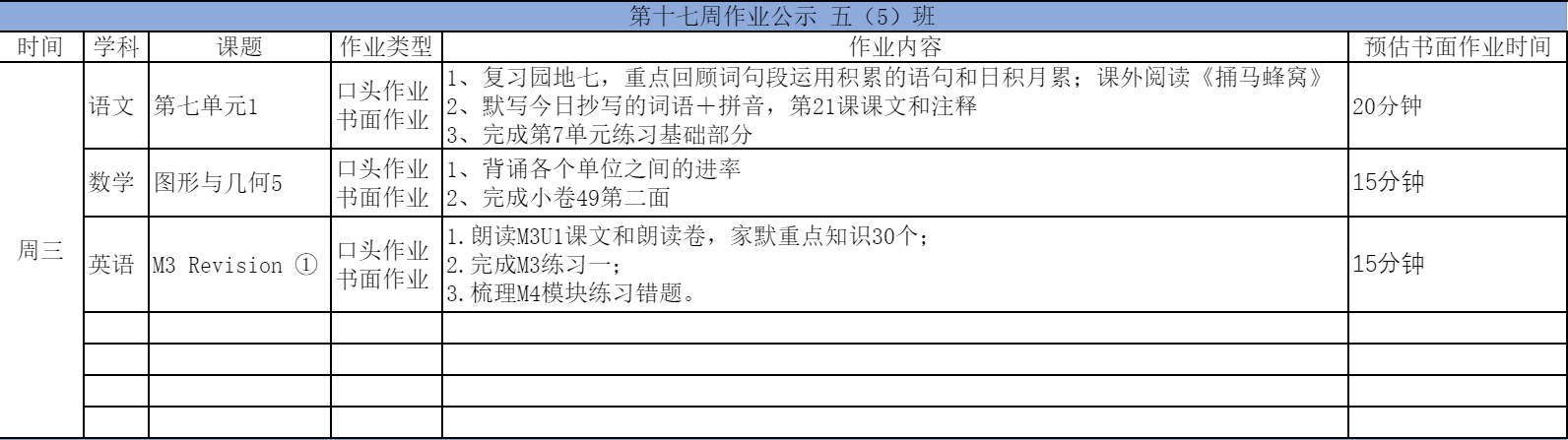 第十七周作业公示 五（5）班

| 时间 | 学科 | 课题 | 作业类型 | 作业内容 | 预估书面作业时间 |
|---|---|---|---|---|---|
| 周三 | 语文 | 第七单元1 | 口头作业 书面作业 | 1、复习园地七，重点回顾词句段运用积累的语句和日积月累；课外阅读《捅马蜂窝》 2、默写今日抄写的词语＋拼音，第21课课文和注释 3、完成第7单元练习基础部分 | 20分钟 |
| | 数学 | 图形与几何5 | 口头作业 书面作业 | 1、背诵各个单位之间的进率 2、完成小卷49第二面 | 15分钟 |
| | 英语 | M3 Revision ① | 口头作业 书面作业 | 1.朗读M3U1课文和朗读卷，家默重点知识30个； 2.完成M3练习一； 3.梳理M4模块练习错题。 | 15分钟 |
| | | | | | |
| | | | | | |
| | | | | | |
| | | | | | |